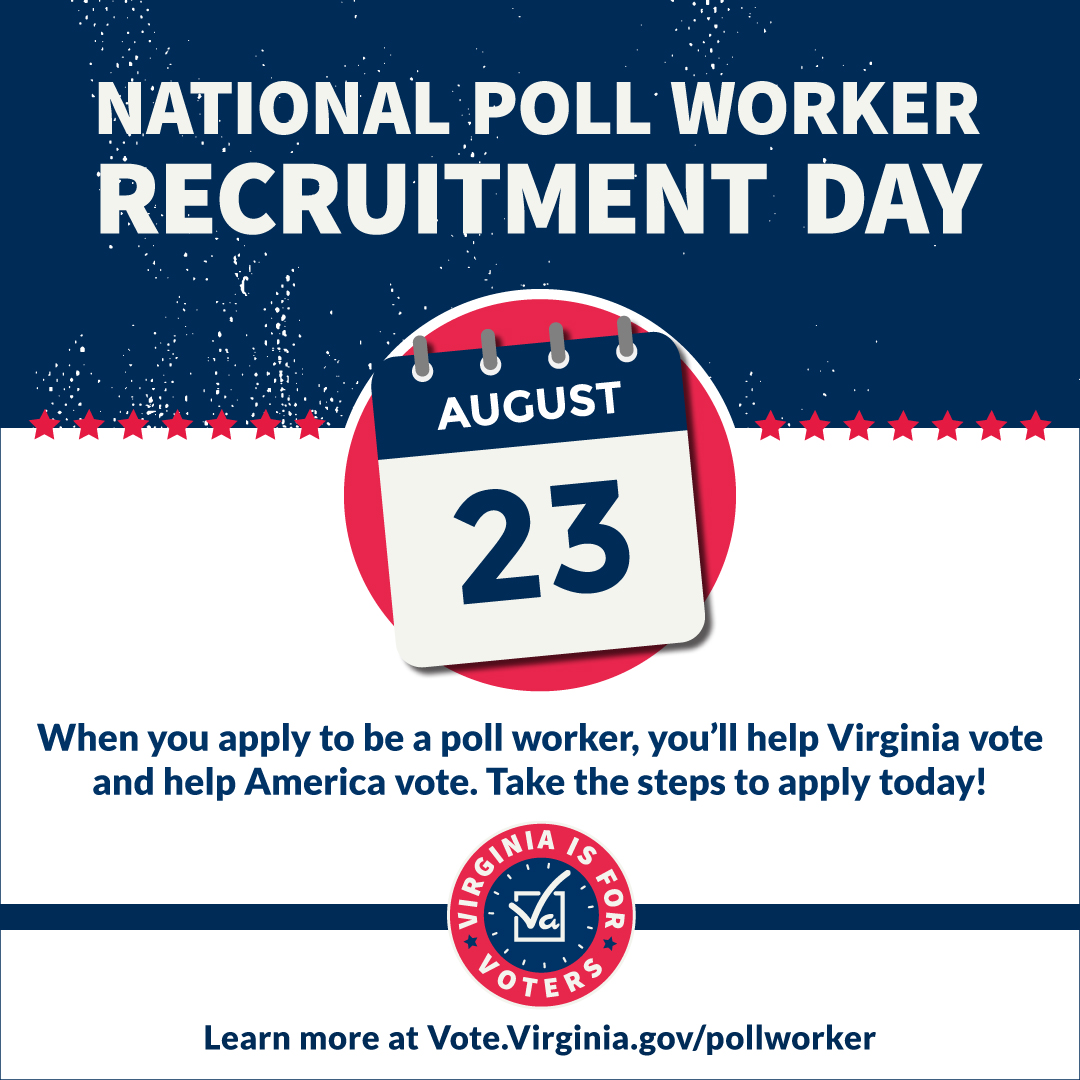 NATIONAL POLL WORKER RECRUITMENT DAY

AUGUST

23

When you apply to be a poll worker, you'll help Virginia vote and help America vote. Take the steps to apply today!

VIRGINIA IS FOR VOTERS

Va

Learn more at Vote.Virginia.gov/pollworker